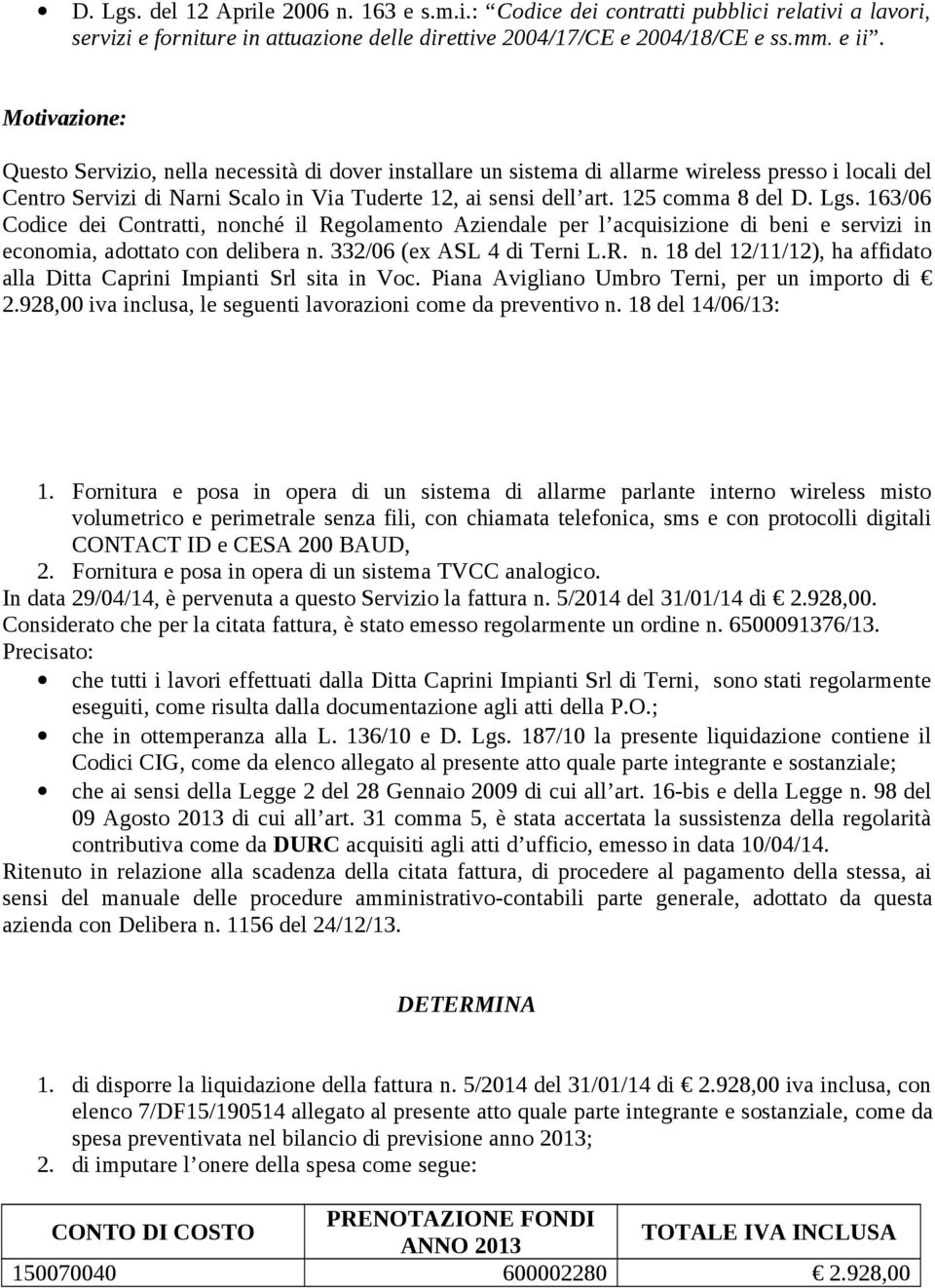 • D. Lgs. del 12 Aprile 2006 n. 163 e s.m.i.: “Codice dei contratti pubblici relativi a lavori, servizi e forniture in attuazione delle direttive 2004/17/CE e 2004/18/CE e ss.mm. e ii”.

Motivazione:

Questo Servizio, nella necessità di dover installare un sistema di allarme wireless presso i locali del Centro Servizi di Narni Scalo in Via Tuderte 12, ai sensi dell’art. 125 comma 8 del D. Lgs. 163/06 Codice dei Contratti, nonché il Regolamento Aziendale per l’acquisizione di beni e servizi in economia, adottato con delibera n. 332/06 (ex ASL 4 di Terni L.R. n. 18 del 12/11/12), ha affidato alla Ditta Caprini Impianti Srl sita in Voc. Piana Avigliano Umbro Terni, per un importo di € 2.928,00 iva inclusa, le seguenti lavorazioni come da preventivo n. 18 del 14/06/13:

1. Fornitura e posa in opera di un sistema di allarme parlante interno wireless misto volumetrico e perimetrale senza fili, con chiamata telefonica, sms e con protocolli digitali CONTACT ID e CESA 200 BAUD,
2. Fornitura e posa in opera di un sistema TVCC analogico.
In data 29/04/14, è pervenuta a questo Servizio la fattura n. 5/2014 del 31/01/14 di € 2.928,00.
Considerato che per la citata fattura, è stato emesso regolarmente un ordine n. 6500091376/13.
Precisato:
• che tutti i lavori effettuati dalla Ditta Caprini Impianti Srl di Terni, sono stati regolarmente eseguiti, come risulta dalla documentazione agli atti della P.O.;
• che in ottemperanza alla L. 136/10 e D. Lgs. 187/10 la presente liquidazione contiene il Codici CIG, come da elenco allegato al presente atto quale parte integrante e sostanziale;
• che ai sensi della Legge 2 del 28 Gennaio 2009 di cui all’art. 16-bis e della Legge n. 98 del 09 Agosto 2013 di cui all’art. 31 comma 5, è stata accertata la sussistenza della regolarità contributiva come da DURC acquisiti agli atti d’ufficio, emesso in data 10/04/14.
Ritenuto in relazione alla scadenza della citata fattura, di procedere al pagamento della stessa, ai sensi del manuale delle procedure amministrativo-contabili parte generale, adottato da questa azienda con Delibera n. 1156 del 24/12/13.

DETERMINA

1. di disporre la liquidazione della fattura n. 5/2014 del 31/01/14 di € 2.928,00 iva inclusa, con elenco 7/DF15/190514 allegato al presente atto quale parte integrante e sostanziale, come da spesa preventivata nel bilancio di previsione anno 2013;
2. di imputare l’onere della spesa come segue:

| CONTO DI COSTO | PRENOTAZIONE FONDI ANNO 2013 | TOTALE IVA INCLUSA |
|---|---|---|
| 150070040 | 600002280 | € 2.928,00 |